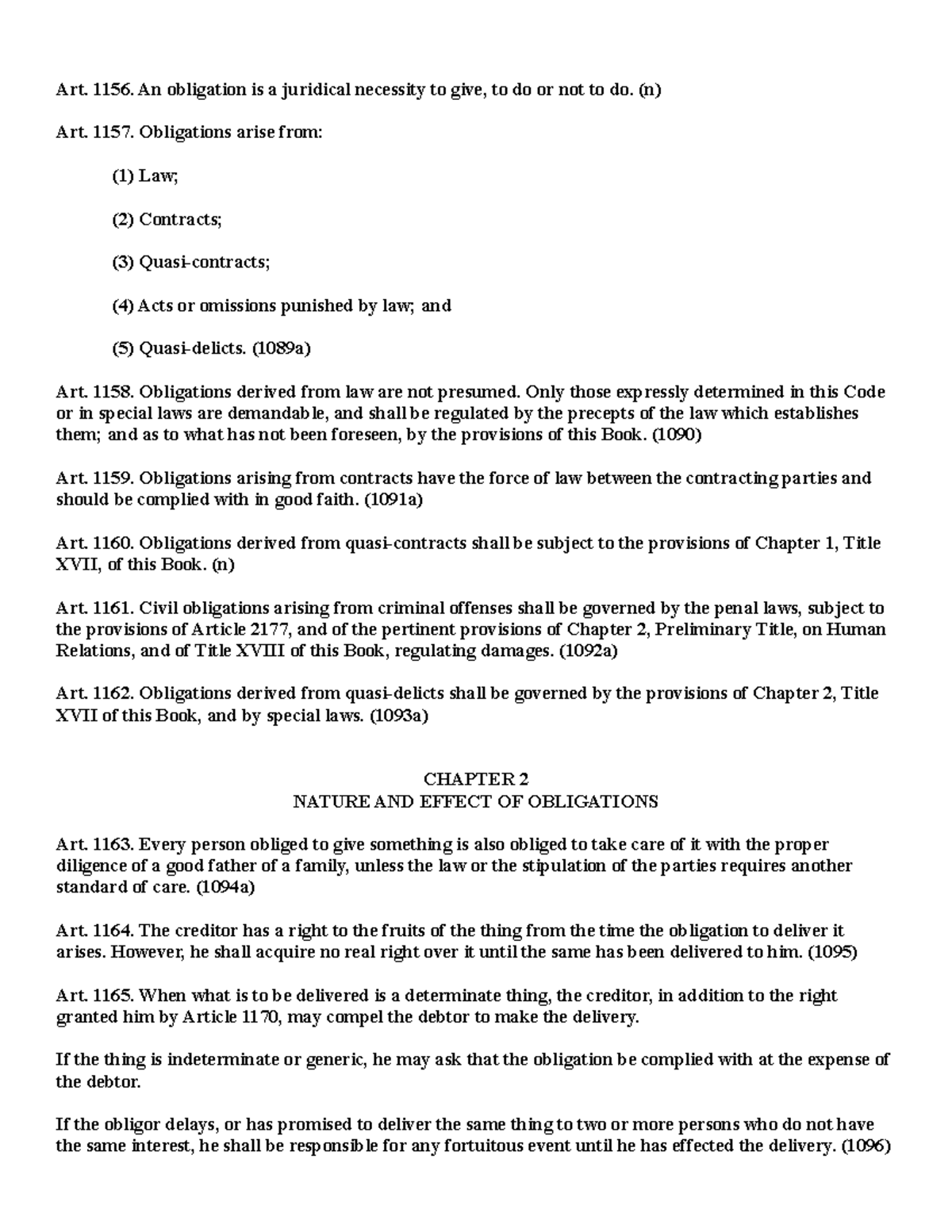 Art. 1156. An obligation is a juridical necessity to give, to do or not to do. (n)

Art. 1157. Obligations arise from:

(1) Law;

(2) Contracts;

(3) Quasi-contracts;

(4) Acts or omissions punished by law; and

(5) Quasi-delicts. (1089a)

Art. 1158. Obligations derived from law are not presumed. Only those expressly determined in this Code or in special laws are demandable, and shall be regulated by the precepts of the law which establishes them; and as to what has not been foreseen, by the provisions of this Book. (1090)

Art. 1159. Obligations arising from contracts have the force of law between the contracting parties and should be complied with in good faith. (1091a)

Art. 1160. Obligations derived from quasi-contracts shall be subject to the provisions of Chapter 1, Title XVII, of this Book. (n)

Art. 1161. Civil obligations arising from criminal offenses shall be governed by the penal laws, subject to the provisions of Article 2177, and of the pertinent provisions of Chapter 2, Preliminary Title, on Human Relations, and of Title XVIII of this Book, regulating damages. (1092a)

Art. 1162. Obligations derived from quasi-delicts shall be governed by the provisions of Chapter 2, Title XVII of this Book, and by special laws. (1093a)

CHAPTER 2
NATURE AND EFFECT OF OBLIGATIONS

Art. 1163. Every person obliged to give something is also obliged to take care of it with the proper diligence of a good father of a family, unless the law or the stipulation of the parties requires another standard of care. (1094a)

Art. 1164. The creditor has a right to the fruits of the thing from the time the obligation to deliver it arises. However, he shall acquire no real right over it until the same has been delivered to him. (1095)

Art. 1165. When what is to be delivered is a determinate thing, the creditor, in addition to the right granted him by Article 1170, may compel the debtor to make the delivery.

If the thing is indeterminate or generic, he may ask that the obligation be complied with at the expense of the debtor.

If the obligor delays, or has promised to deliver the same thing to two or more persons who do not have the same interest, he shall be responsible for any fortuitous event until he has effected the delivery. (1096)